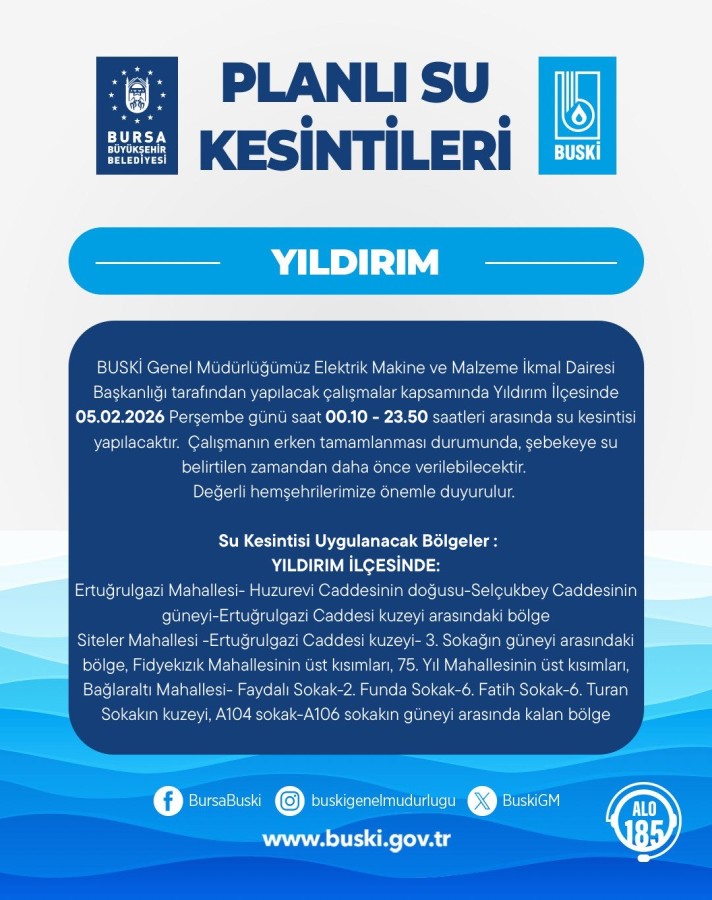 BURSA BÜYÜKŞEHİR BELEDİYESİ

PLANLI SU KESİNTİLERİ

BUSKİ

YILDIRIM

BUSKİ Genel Müdürlüğümüz Elektrik Makine ve Malzeme İkmal Dairesi Başkanlığı tarafından yapılacak çalışmalar kapsamında Yıldırım İlçesinde 05.02.2026 Perşembe günü saat 00.10 - 23.50 saatleri arasında su kesintisi yapılacaktır. Çalışmanın erken tamamlanması durumunda, şebekeye su belirtilen zamandan daha önce verilebilecektir.
Değerli hemşehrilerimize önemle duyurulur.

Su Kesintisi Uygulanacak Bölgeler :
YILDIRIM İLÇESİNDE:
Ertuğrulgazi Mahallesi- Huzurevi Caddesinin doğusu-Selçukbey Caddesinin güneyi-Ertuğrulgazi Caddesi kuzeyi arasındaki bölge
Siteler Mahallesi -Ertuğrulgazi Caddesi kuzeyi- 3. Sokağın güneyi arasındaki bölge, Fidyekızık Mahallesinin üst kısımları, 75. Yıl Mahallesinin üst kısımları, Bağlaraltı Mahallesi- Faydalı Sokak-2. Funda Sokak-6. Fatih Sokak-6. Turan Sokakın kuzeyi, A104 sokak-A106 sokakın güneyi arasında kalan bölge

BursaBuski buskigenelmudurlugu BuskiGM

www.buski.gov.tr

ALO 185